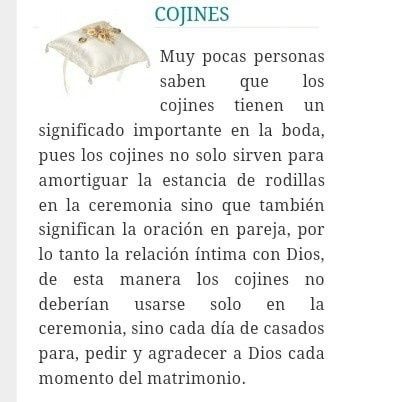 COJINES

Muy pocas personas saben que los cojines tienen un significado importante en la boda, pues los cojines no solo sirven para amortiguar la estancia de rodillas en la ceremonia sino que también significan la oración en pareja, por lo tanto la relación íntima con Dios, de esta manera los cojines no deberían usarse solo en la ceremonia, sino cada día de casados para, pedir y agradecer a Dios cada momento del matrimonio.